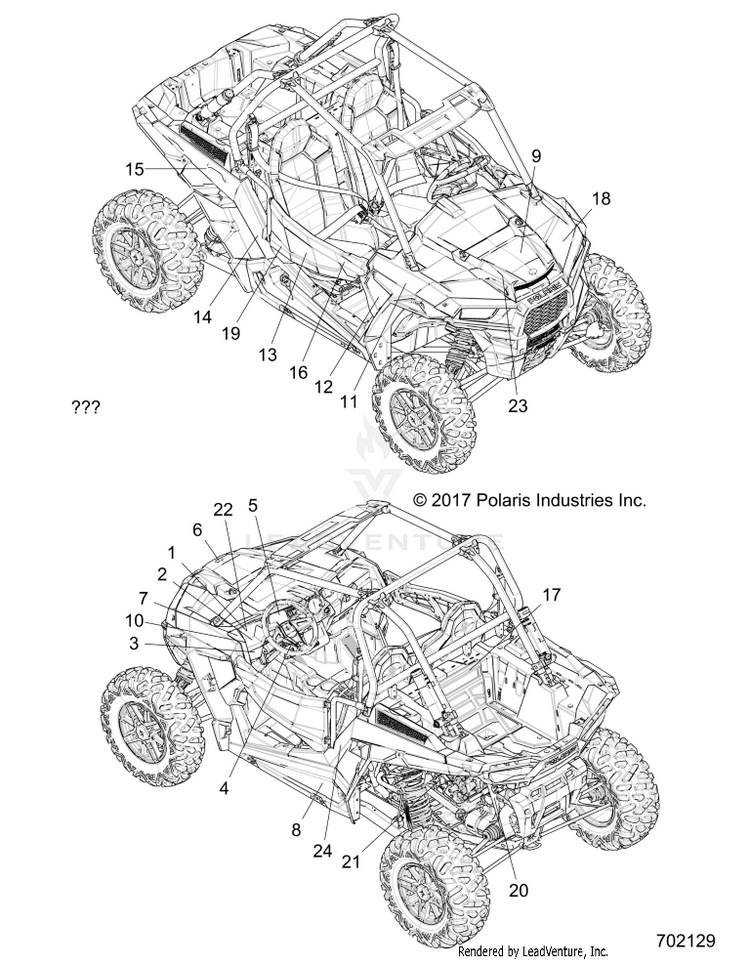 15
9
18
14
19
13
16
12
11
23
???
© 2017 Polaris Industries Inc.
22
5
6
1
2
7
10
3
17
4
8
24
21
20
Rendered by LeadVenture, Inc.
702129